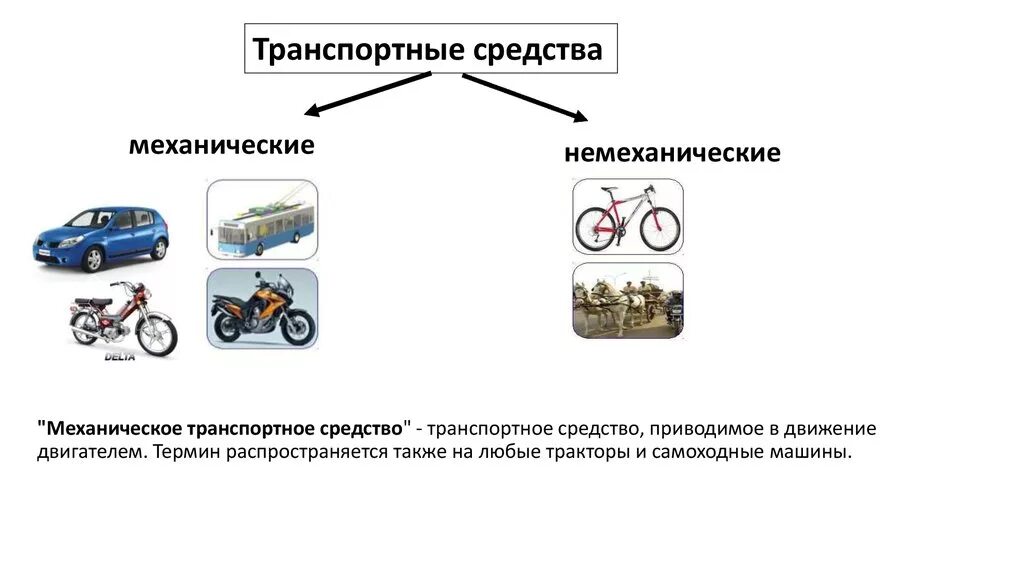 Транспортные средства

механические

немеханические

DELTA

"Механическое транспортное средство" - транспортное средство, приводимое в движение двигателем. Термин распространяется также на любые тракторы и самоходные машины.